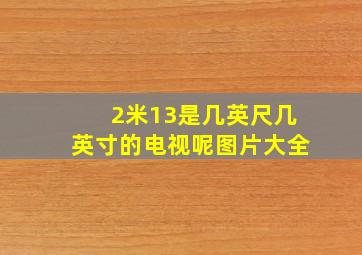 2米13是几英尺几英寸的电视呢图片大全